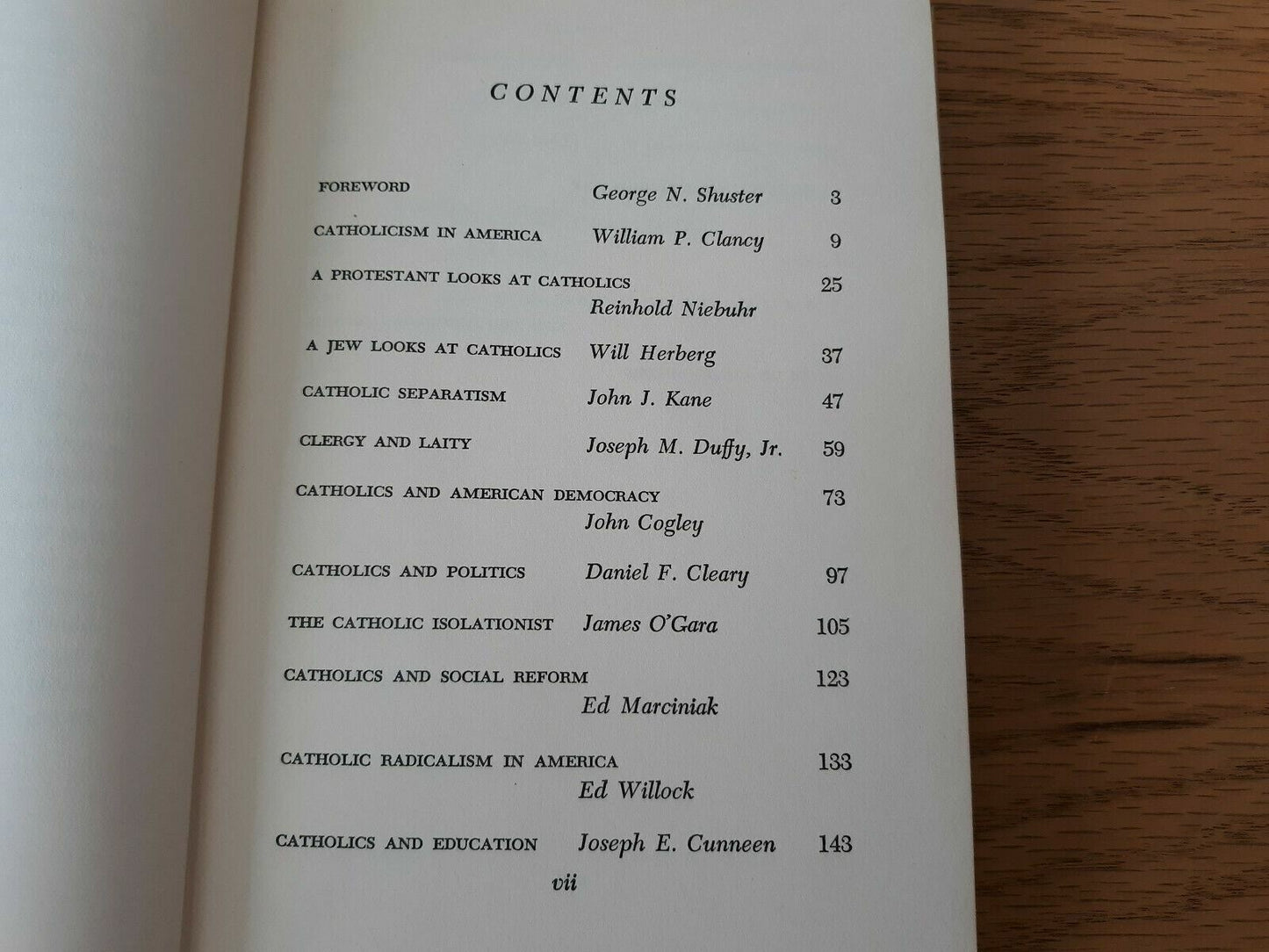 CONTENTS

FOREWORD George N. Shuster 3

CATHOLICISM IN AMERICA William P. Clancy 9

A PROTESTANT LOOKS AT CATHOLICS 25
Reinhold Niebuhr

A JEW LOOKS AT CATHOLICS Will Herberg 37

CATHOLIC SEPARATISM John J. Kane 47

CLERGY AND LAITY Joseph M. Duffy, Jr. 59

CATHOLICS AND AMERICAN DEMOCRACY 73
John Cogley

CATHOLICS AND POLITICS Daniel F. Cleary 97

THE CATHOLIC ISOLATIONIST James O'Gara 105

CATHOLICS AND SOCIAL REFORM 123
Ed Marciniak

CATHOLIC RADICALISM IN AMERICA 133
Ed Willock

CATHOLICS AND EDUCATION Joseph E. Cunneen 143

vii